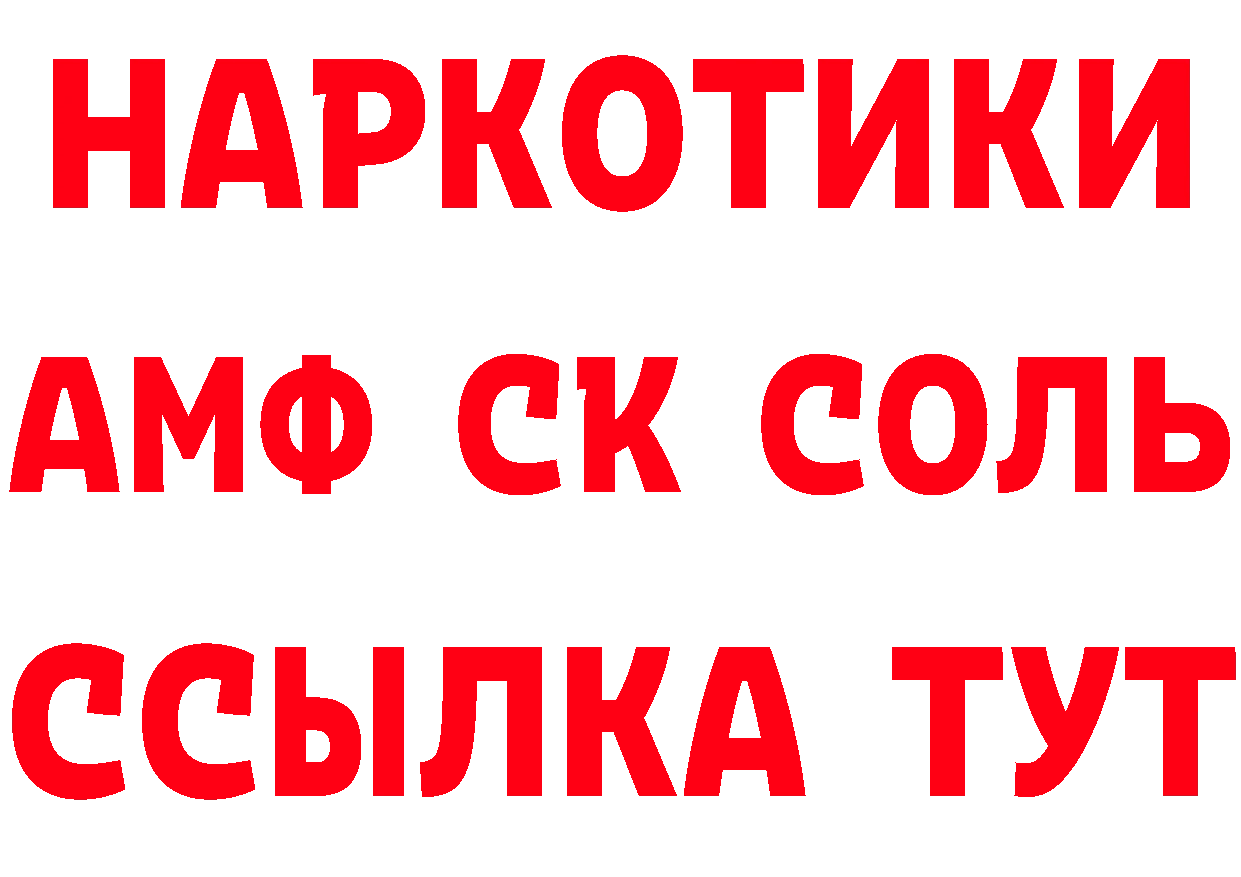 НАРКОТИКИ
АМФ СК СОЛЬ
ССЫЛКА ТУТ